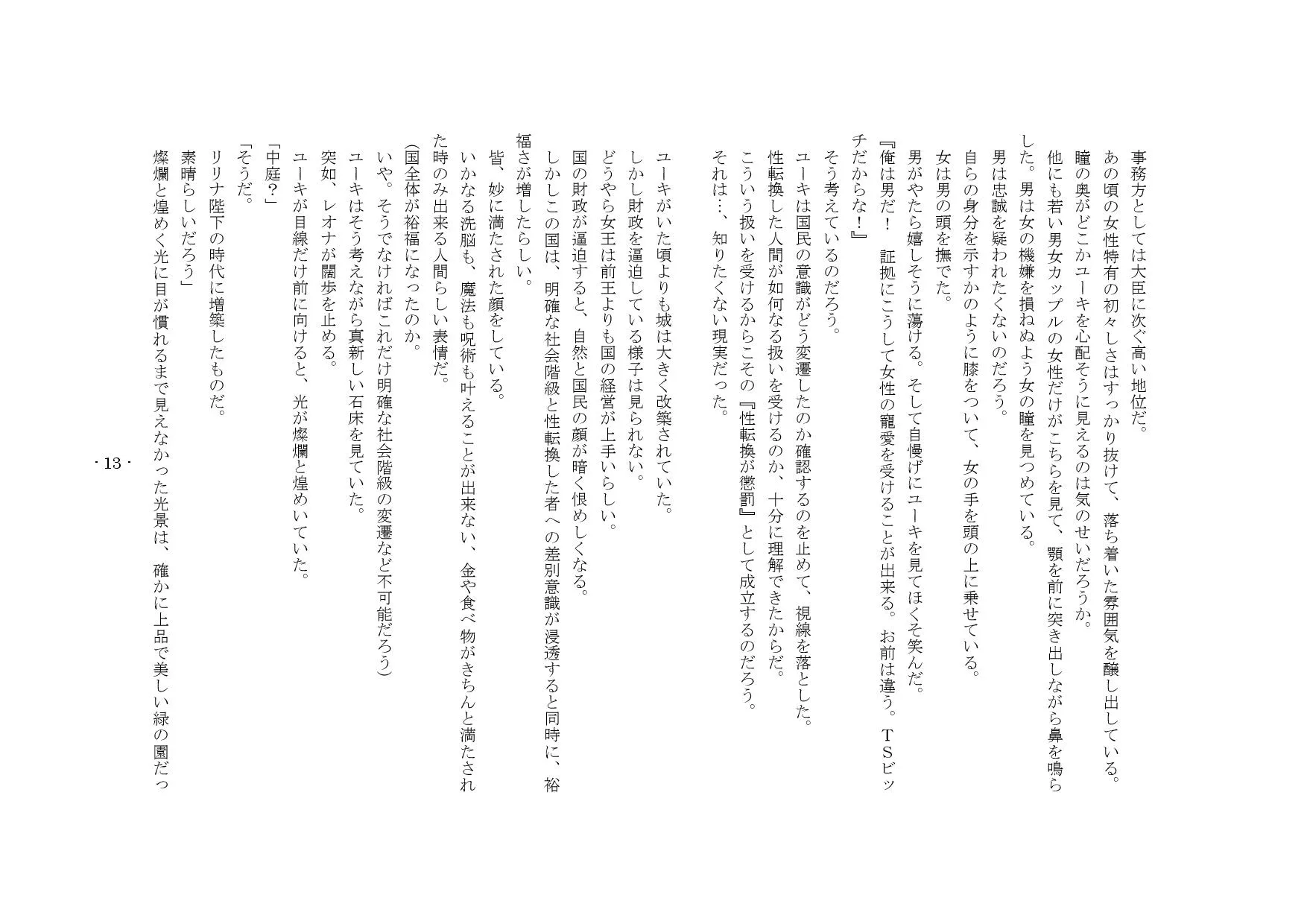 事務方としては大臣に次ぐ高い地位だ。
あの頃の女性特有の初々しさはすっかり抜けて、落ち着いた雰囲気を醸し出している。
瞳の奥がどこかユーキを心配そうに見えるのは気のせいだろうか。
他にも若い男女カップルの女性だけがこちらを見て、顎を前に突き出しながら鼻を鳴らした。男は女の機嫌を損ねぬよう女の瞳を見つめている。
男は忠誠を疑われたくないのだろう。
自らの身分を示すかのように膝をついて、女の手を頭の上に乗せている。
女は男の頭を撫でた。
男がやたら嬉しそうに蕩ける。そして自慢げにユーキを見てほくそ笑んだ。
『俺は男だ！　証拠にこうして女性の寵愛を受けることが出来る。お前は違う。ＴＳビッチだからな！』
そう考えているのだろう。
ユーキは国民の意識がどう変遷したのか確認するのを止めて、視線を落とした。
性転換した人間が如何なる扱いを受けるのか、十分に理解できたからだ。
こういう扱いを受けるからこその『性転換が懲罰』として成立するのだろう。
それは…、知りたくない現実だった。

ユーキがいた頃よりも城は大きく改築されていた。
しかし財政を逼迫している様子は見られない。
どうやら女王は前王よりも国の経営が上手いらしい。
国の財政が逼迫すると、自然と国民の顔が暗く恨めしくなる。
しかしこの国は、明確な社会階級と性転換した者への差別意識が浸透すると同時に、裕福さが増したらしい。
皆、妙に満たされた顔をしている。
いかなる洗脳も、魔法も呪術も叶えることが出来ない、金や食べ物がきちんと満たされた時のみ出来る人間らしい表情だ。
(国全体が裕福になったのか。
いや。そうでなければこれだけ明確な社会階級の変遷など不可能だろう)
ユーキはそう考えながら真新しい石床を見ていた。
突如、レオナが闊歩を止める。
ユーキが目線だけ前に向けると、光が燦爛と煌めいていた。
「中庭？」
「そうだ。
リリナ陛下の時代に増築したものだ。
素晴らしいだろう」
燦爛と煌めく光に目が慣れるまで見えなかった光景は、確かに上品で美しい緑の園だっ

- 13 -